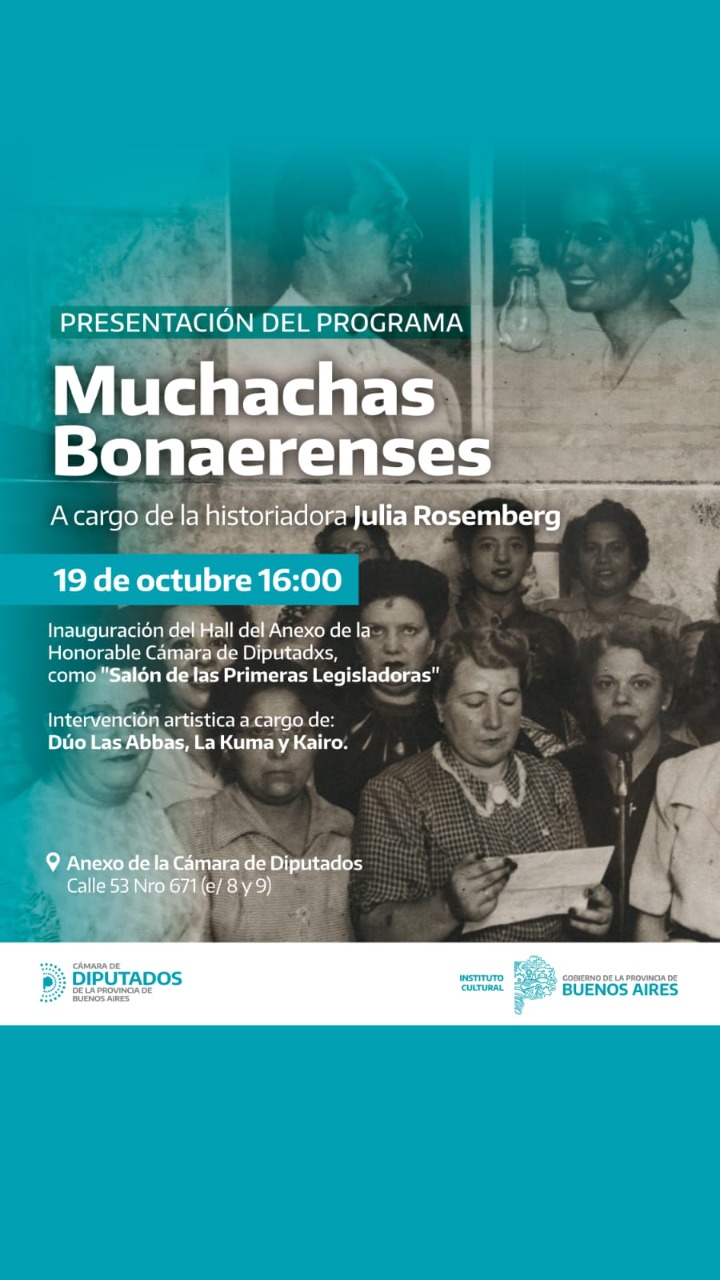 PRESENTACIÓN DEL PROGRAMA

Muchachas Bonaerenses

A cargo de la historiadora Julia Rosemberg

19 de octubre 16:00

Inauguración del Hall del Anexo de la Honorable Cámara de Diputadxs, como "Salón de las Primeras Legisladoras"

Intervención artistica a cargo de: Dúo Las Abbas, La Kuma y Kairo.

Anexo de la Cámara de Diputados
Calle 53 Nro 671 (e/ 8 y 9)

CÁMARA DE DIPUTADOS DE LA PROVINCIA DE BUENOS AIRES

INSTITUTO CULTURAL

GOBIERNO DE LA PROVINCIA DE BUENOS AIRES